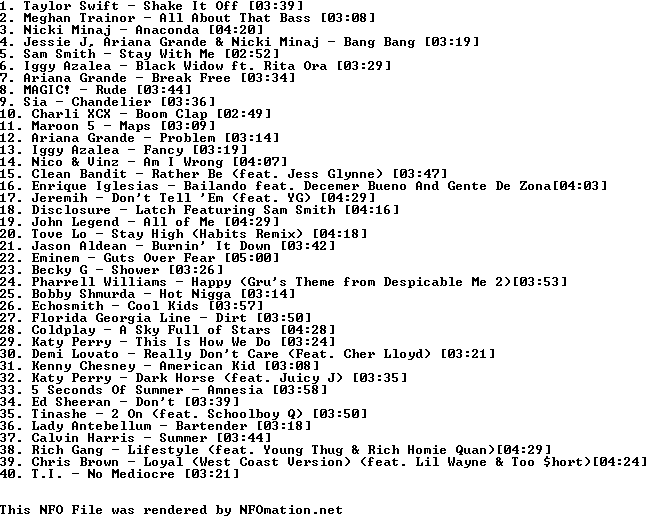 1. Taylor Swift - Shake It Off [03:39]
2. Meghan Trainor - All About That Bass [03:08]
3. Nicki Minaj - Anaconda [04:20]
4. Jessie J, Ariana Grande & Nicki Minaj - Bang Bang [03:19]
5. Sam Smith - Stay With Me [02:52]
6. Iggy Azalea - Black Widow ft. Rita Ora [03:29]
7. Ariana Grande - Break Free [03:34]
8. MAGIC! - Rude [03:44]
9. Sia - Chandelier [03:36]
10. Charli XCX - Boom Clap [02:49]
11. Maroon 5 - Maps [03:09]
12. Ariana Grande - Problem [03:14]
13. Iggy Azalea - Fancy [03:19]
14. Nico & Vinz - Am I Wrong [04:07]
15. Clean Bandit - Rather Be (feat. Jess Glynne) [03:47]
16. Enrique Iglesias - Bailando feat. Decemer Bueno And Gente De Zona[04:03]
17. Jeremih - Don't Tell 'Em (feat. YG) [04:29]
18. Disclosure - Latch Featuring Sam Smith [04:16]
19. John Legend - All of Me [04:29]
20. Tove Lo - Stay High (Habits Remix) [04:18]
21. Jason Aldean - Burnin' It Down [03:42]
22. Eminem - Guts Over Fear [05:00]
23. Becky G - Shower [03:26]
24. Pharrell Williams - Happy (Gru's Theme from Despicable Me 2)[03:53]
25. Bobby Shmurda - Hot Nigga [03:14]
26. Echosmith - Cool Kids [03:57]
27. Florida Georgia Line - Dirt [03:50]
28. Coldplay - A Sky Full of Stars [04:28]
29. Katy Perry - This Is How We Do [03:24]
30. Demi Lovato - Really Don't Care (Feat. Cher Lloyd) [03:21]
31. Kenny Chesney - American Kid [03:08]
32. Katy Perry - Dark Horse (feat. Juicy J) [03:35]
33. 5 Seconds Of Summer - Amnesia [03:58]
34. Ed Sheeran - Don't [03:39]
35. Tinashe - 2 On (feat. Schoolboy Q) [03:50]
36. Lady Antebellum - Bartender [03:18]
37. Calvin Harris - Summer [03:44]
38. Rich Gang - Lifestyle (feat. Young Thug & Rich Homie Quan)[04:29]
39. Chris Brown - Loyal (West Coast Version) (feat. Lil Wayne & Too $hort)[04:24]
40. T.I. - No Mediocre [03:21]

This NFO File was rendered by NFOmation.net